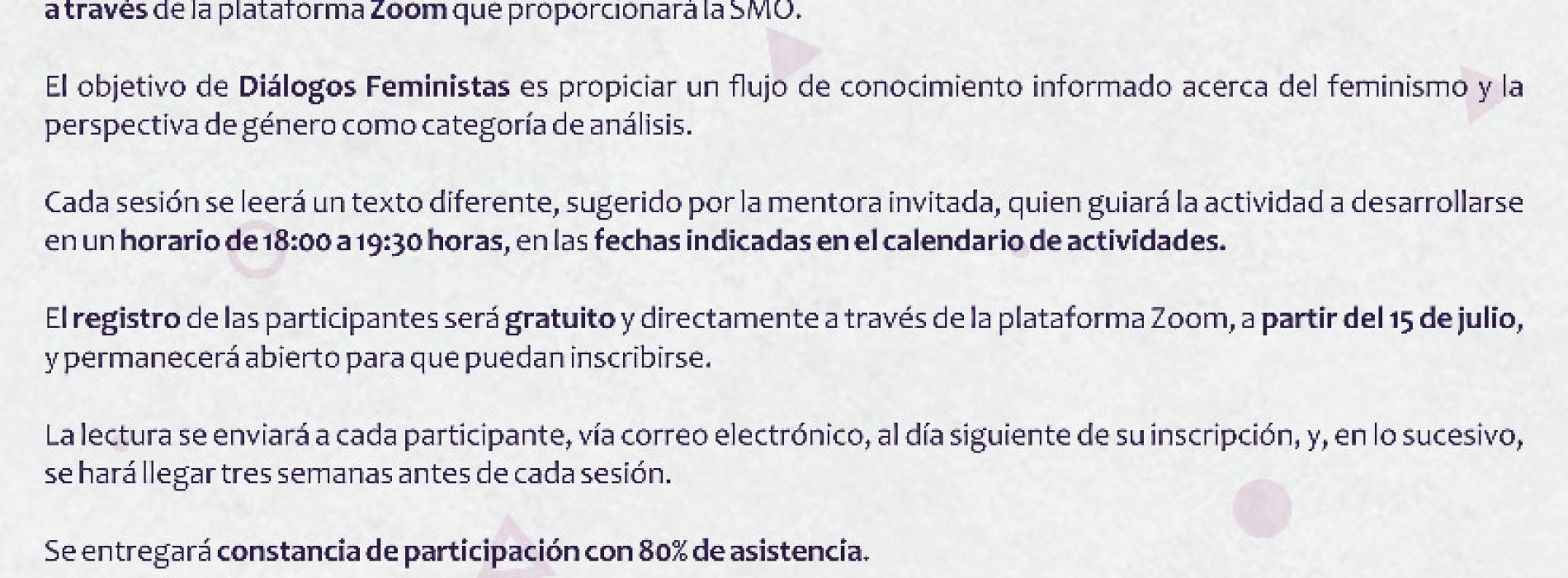 a través de la plataforma Zoom que proporcionará la SMO.

El objetivo de Diálogos Feministas es propiciar un flujo de conocimiento informado acerca del feminismo y la perspectiva de género como categoría de análisis.

Cada sesión se leerá un texto diferente, sugerido por la mentora invitada, quien guiará la actividad a desarrollarse en un horario de 18:00 a 19:30 horas, en las fechas indicadas en el calendario de actividades.

El registro de las participantes será gratuito y directamente a través de la plataforma Zoom, a partir del 15 de julio, y permanecerá abierto para que puedan inscribirse.

La lectura se enviará a cada participante, vía correo electrónico, al día siguiente de su inscripción, y, en lo sucesivo, se hará llegar tres semanas antes de cada sesión.

Se entregará constancia de participación con 80% de asistencia.